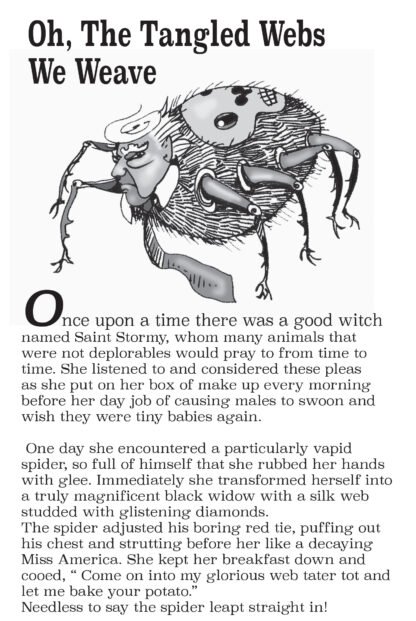 Oh, The Tangled Webs We Weave

Once upon a time there was a good witch named Saint Stormy, whom many animals that were not deplorables would pray to from time to time. She listened to and considered these pleas as she put on her box of make up every morning before her day job of causing males to swoon and wish they were tiny babies again.

One day she encountered a particularly vapid spider, so full of himself that she rubbed her hands with glee. Immediately she transformed herself into a truly magnificent black widow with a silk web studded with glistening diamonds.
The spider adjusted his boring red tie, puffing out his chest and strutting before her like a decaying Miss America. She kept her breakfast down and cooed, " Come on into my glorious web tater tot and let me bake your potato."
Needless to say the spider leapt straight in!